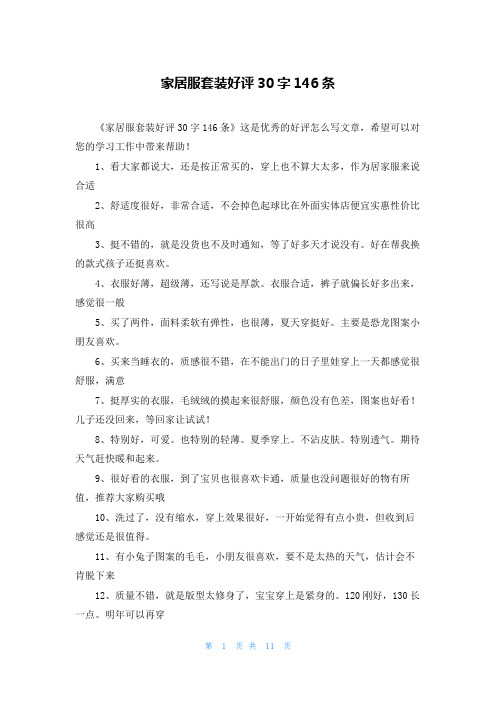 家居服套装好评 30 字 146 条

《家居服套装好评 30 字 146 条》这是优秀的好评怎么写文章，希望可以对您的学习工作中带来帮助！

1、看大家都说大，还是按正常买的，穿上也不算大太多，作为居家服来说合适

2、舒适度很好，非常合适，不会掉色起球比在外面实体店便宜实惠性价比很高

3、挺不错的，就是没货也不及时通知，等了好多天才说没有。好在帮我换的款式孩子还挺喜欢。

4、衣服好薄，超级薄，还写说是厚款。衣服合适，裤子就偏长好多出来，感觉很一般

5、买了两件，面料柔软有弹性，也很薄，夏天穿挺好。主要是恐龙图案小朋友喜欢。

6、买来当睡衣的，质感很不错，在不能出门的日子里娃穿上一天都感觉很舒服，满意

7、挺厚实的衣服，毛绒绒的摸起来很舒服，颜色没有色差，图案也好看！儿子还没回来，等回家让试试！

8、特别好，可爱。也特别的轻薄。夏季穿上。不沾皮肤。特别透气。期待天气赶快暖和起来。

9、很好看的衣服，到了宝贝也很喜欢卡通，质量也没问题很好的物有所值，推荐大家购买哦

10、洗过了，没有缩水，穿上效果很好，一开始觉得有点小贵，但收到后感觉还是很值得。

11、有小兔子图案的毛毛，小朋友很喜欢，要不是太热的天气，估计会不肯脱下来

12、质量不错，就是版型太修身了，宝宝穿上是紧身的。120 刚好，130 长一点。明年可以再穿

第 1 页 共 11 页